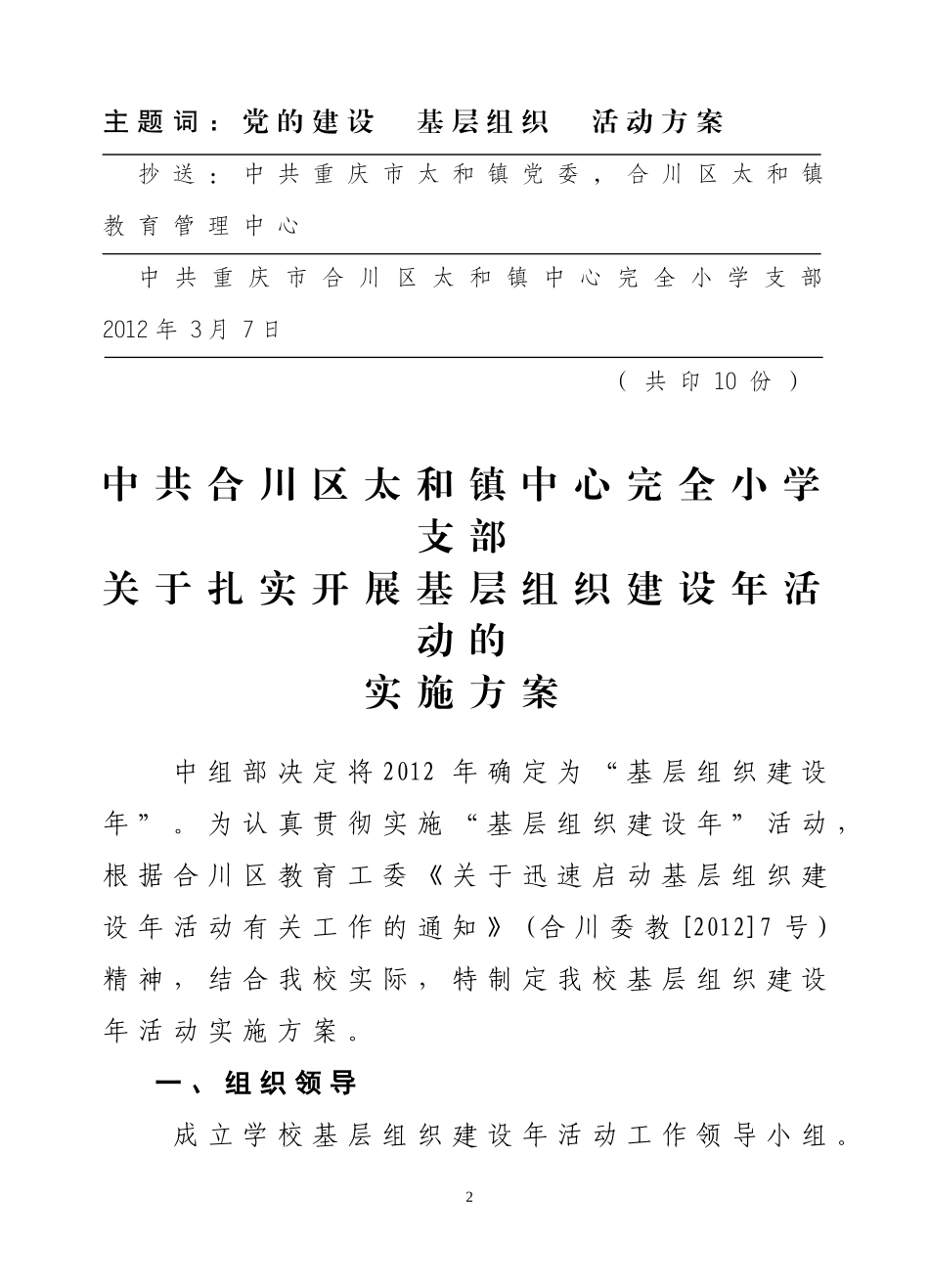 主题词：党的建设　基层组织　活动方案

抄送：中共重庆市太和镇党委，合川区太和镇教育管理中心

中共重庆市合川区太和镇中心完全小学支部 2012年3月7日

（共印10份）

中共合川区太和镇中心完全小学支部
关于扎实开展基层组织建设年活动的
实施方案

中组部决定将2012年确定为“基层组织建设年”。为认真贯彻实施“基层组织建设年”活动，根据合川区教育工委《关于迅速启动基层组织建设年活动有关工作的通知》（合川委教[2012]7号）精神，结合我校实际，特制定我校基层组织建设年活动实施方案。

一、组织领导

成立学校基层组织建设年活动工作领导小组。

2